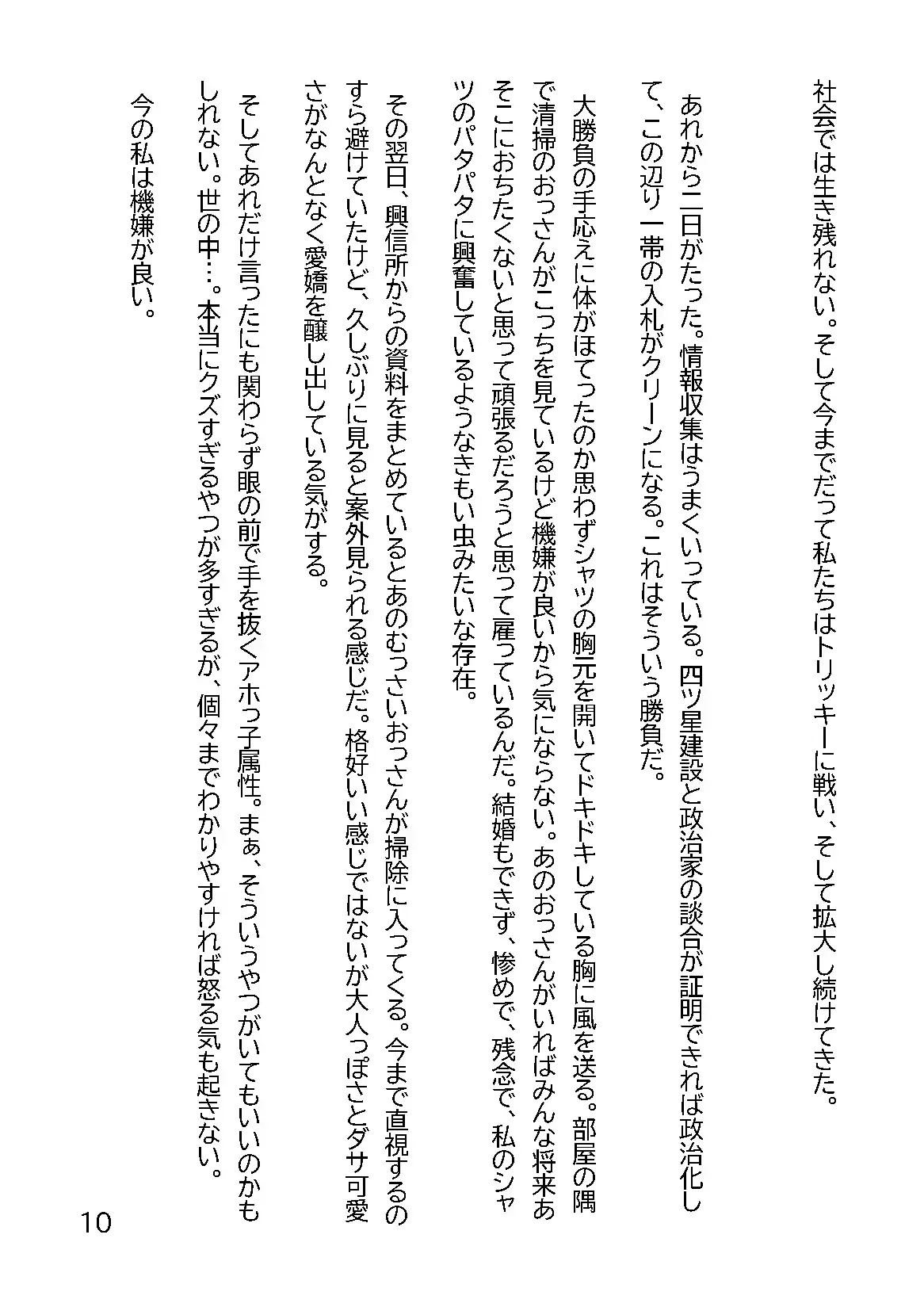 社会では生き残れない。そして今までだって私たちはトリッキーに戦い、そして拡大し続けてきた。

あれから二日がたった。情報収集はうまくいっている。四ツ星建設と政治家の談合が証明できれば政治化して、この辺り一帯の入札がクリーンになる。これはそういう勝負だ。

大勝負の手応えに体がほてったのか思わずシャツの胸元を開いてドキドキしている胸に風を送る。部屋の隅で清掃のおっさんがこっちを見ているけど機嫌が良いから気にならない。あのおっさんがいればみんな将来あそこにおちたくないと思って頑張るだろうと思って雇っているんだ。結婚もできず、惨めで、残念で、私のシャツのパタパタに興奮しているようなきもい虫みたいな存在。

その翌日、興信所からの資料をまとめているとあのむっさいおっさんが掃除に入ってくる。今まで直視するのすら避けていたけど、久しぶりに見ると案外見られる感じだ。格好いい感じではないが大人っぽさとダサ可愛さがなんとなく愛嬌を醸し出している気がする。

そしてあれだけ言ったにも関わらず眼の前で手を抜くアホっ子属性。まぁ、そういうやつがいてもいいのかもしれない。世の中…。本当にクズすぎるやつが多すぎるが、個々までわかりやすければ怒る気も起きない。

今の私は機嫌が良い。

10